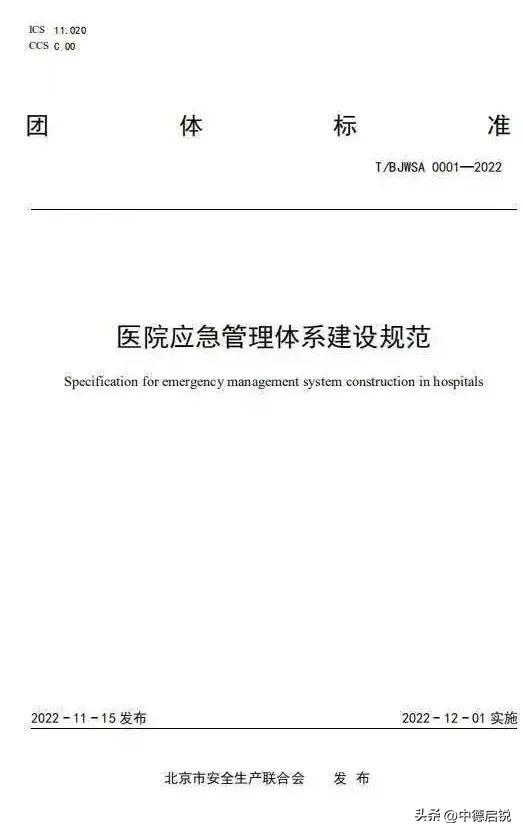 ICS 11.020
CCS C 00

团 体 标 准

T/BJWSA 0001—2022

医院应急管理体系建设规范

Specification for emergency management system construction in hospitals

2022－11－15 发布

2022－12－01 实施

北京市安全生产联合会 发 布

头条 @中德启锐